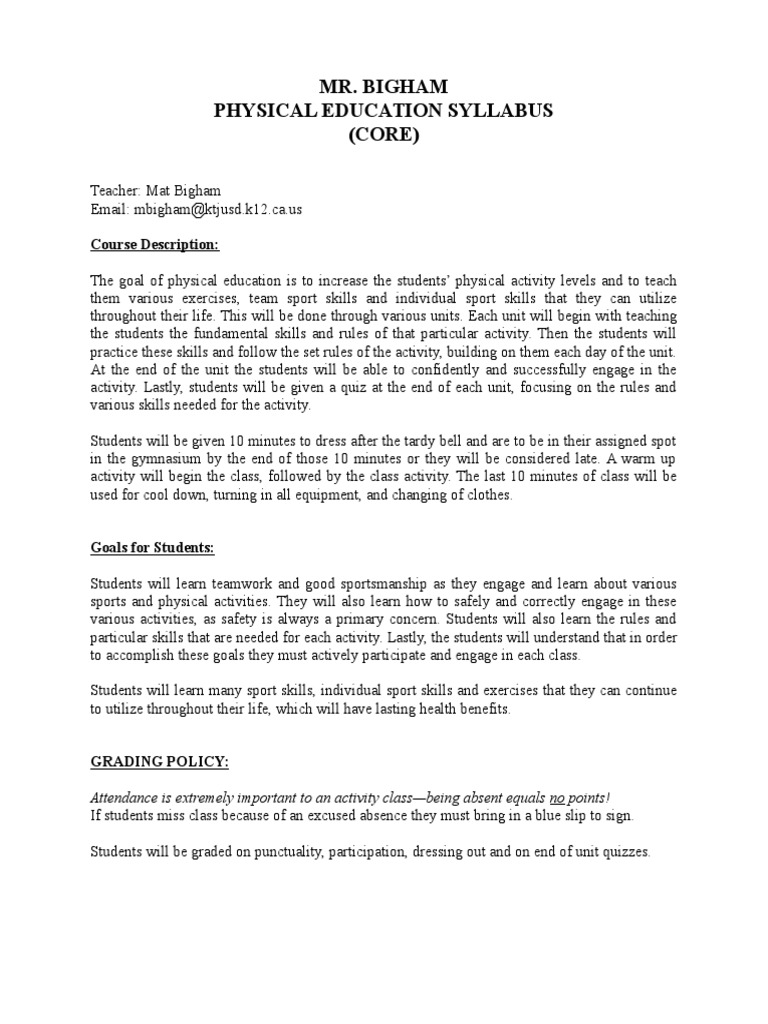 MR. BIGHAM
PHYSICAL EDUCATION SYLLABUS
(CORE)

Teacher: Mat Bigham
Email: mbigham@ktjusd.k12.ca.us

Course Description:

The goal of physical education is to increase the students' physical activity levels and to teach them various exercises, team sport skills and individual sport skills that they can utilize throughout their life. This will be done through various units. Each unit will begin with teaching the students the fundamental skills and rules of that particular activity. Then the students will practice these skills and follow the set rules of the activity, building on them each day of the unit. At the end of the unit the students will be able to confidently and successfully engage in the activity. Lastly, students will be given a quiz at the end of each unit, focusing on the rules and various skills needed for the activity.

Students will be given 10 minutes to dress after the tardy bell and are to be in their assigned spot in the gymnasium by the end of those 10 minutes or they will be considered late. A warm up activity will begin the class, followed by the class activity. The last 10 minutes of class will be used for cool down, turning in all equipment, and changing of clothes.

Goals for Students:

Students will learn teamwork and good sportsmanship as they engage and learn about various sports and physical activities. They will also learn how to safely and correctly engage in these various activities, as safety is always a primary concern. Students will also learn the rules and particular skills that are needed for each activity. Lastly, the students will understand that in order to accomplish these goals they must actively participate and engage in each class.

Students will learn many sport skills, individual sport skills and exercises that they can continue to utilize throughout their life, which will have lasting health benefits.

GRADING POLICY:

Attendance is extremely important to an activity class—being absent equals no points!
If students miss class because of an excused absence they must bring in a blue slip to sign.

Students will be graded on punctuality, participation, dressing out and on end of unit quizzes.